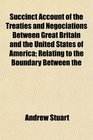 Succinct Account of the Treaties and Negociations Between Great Britain and the United States of America; Relating to the Boundary Between the

Andrew Stuart